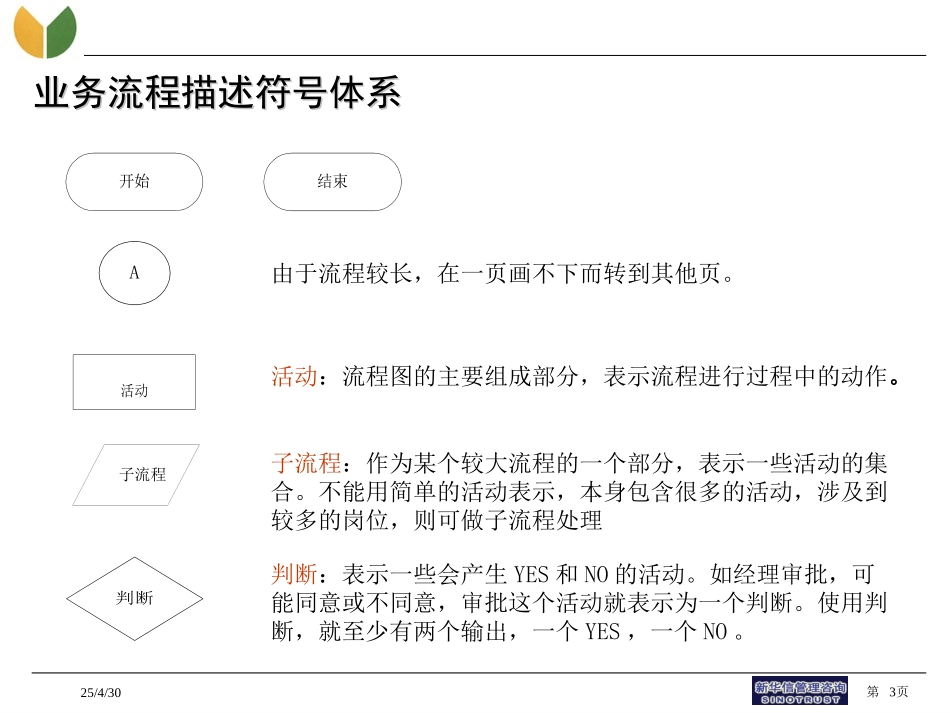 业务流程描述符号体系

开始

结束

A

由于流程较长，在一页画不下而转到其他页。

活动

活动：流程图的主要组成部分，表示流程进行过程中的动作。

子流程

子流程：作为某个较大流程的一个部分，表示一些活动的集合。不能用简单的活动表示，本身包含很多的活动，涉及到较多的岗位，则可做子流程处理

判断

判断：表示一些会产生 YES 和 NO 的活动。如经理审批，可能同意或不同意，审批这个活动就表示为一个判断。使用判断，就至少有两个输出，一个 YES ，一个 NO 。

25/4/30

新华信管理咨询 SINOTRUST

第 3页